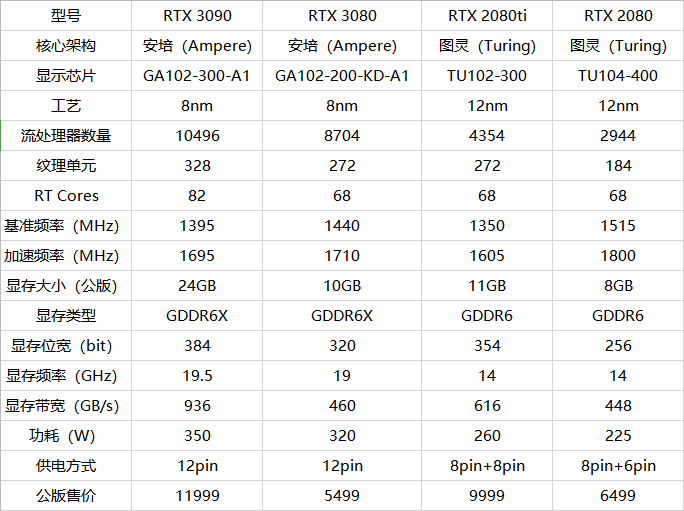 | 型号 | RTX 3090 | RTX 3080 | RTX 2080ti | RTX 2080 |
|---|---|---|---|---|
| 核心架构 | 安培（Ampere) | 安培（Ampere) | 图灵（Turing) | 图灵（Turing) |
| 显示芯片 | GA102-300-A1 | GA102-200-KD-A1 | TU102-300 | TU104-400 |
| 工艺 | 8nm | 8nm | 12nm | 12nm |
| 流处理器数量 | 10496 | 8704 | 4354 | 2944 |
| 纹理单元 | 328 | 272 | 272 | 184 |
| RT Cores | 82 | 68 | 68 | 68 |
| 基准频率（MHz) | 1395 | 1440 | 1350 | 1515 |
| 加速频率（MHz) | 1695 | 1710 | 1605 | 1800 |
| 显存大小（公版) | 24GB | 10GB | 11GB | 8GB |
| 显存类型 | GDDR6X | GDDR6X | GDDR6 | GDDR6 |
| 显存位宽（bit) | 384 | 320 | 354 | 256 |
| 显存频率（GHz) | 19.5 | 19 | 14 | 14 |
| 显存带宽（GB/s) | 936 | 460 | 616 | 448 |
| 功耗（W) | 350 | 320 | 260 | 225 |
| 供电方式 | 12pin | 12pin | 8pin+8pin | 8pin+6pin |
| 公版售价 | 11999 | 5499 | 9999 | 6499 |